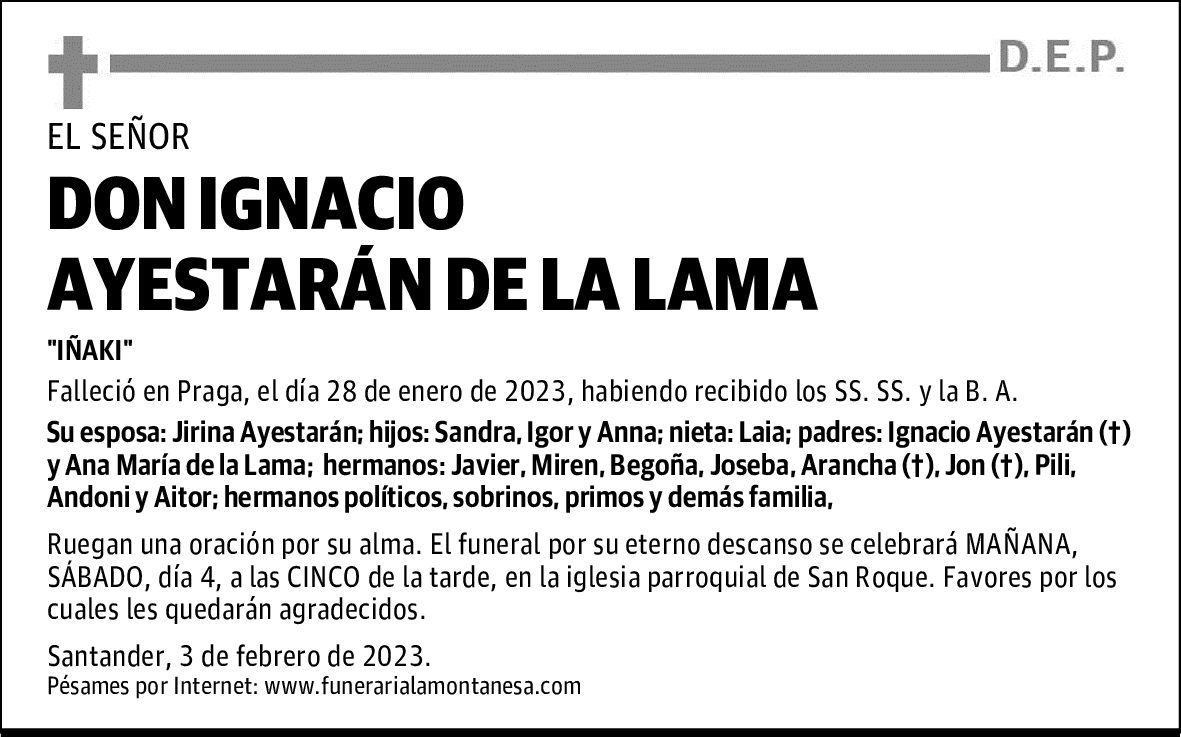 D.E.P.

EL SEÑOR

DON IGNACIO AYESTARÁN DE LA LAMA

"IÑAKI"

Falleció en Praga, el día 28 de enero de 2023, habiendo recibido los SS. SS. y la B. A.

Su esposa: Jirina Ayestarán; hijos: Sandra, Igor y Anna; nieta: Laia; padres: Ignacio Ayestarán (†) y Ana María de la Lama; hermanos: Javier, Miren, Begoña, Joseba, Arancha (†), Jon (†), Pili, Andoni y Aitor; hermanos políticos, sobrinos, primos y demás familia,

Ruegan una oración por su alma. El funeral por su eterno descanso se celebrará MAÑANA, SÁBADO, día 4, a las CINCO de la tarde, en la iglesia parroquial de San Roque. Favores por los cuales les quedarán agradecidos.

Santander, 3 de febrero de 2023.
Pésames por Internet: www.funerarialamontanesa.com